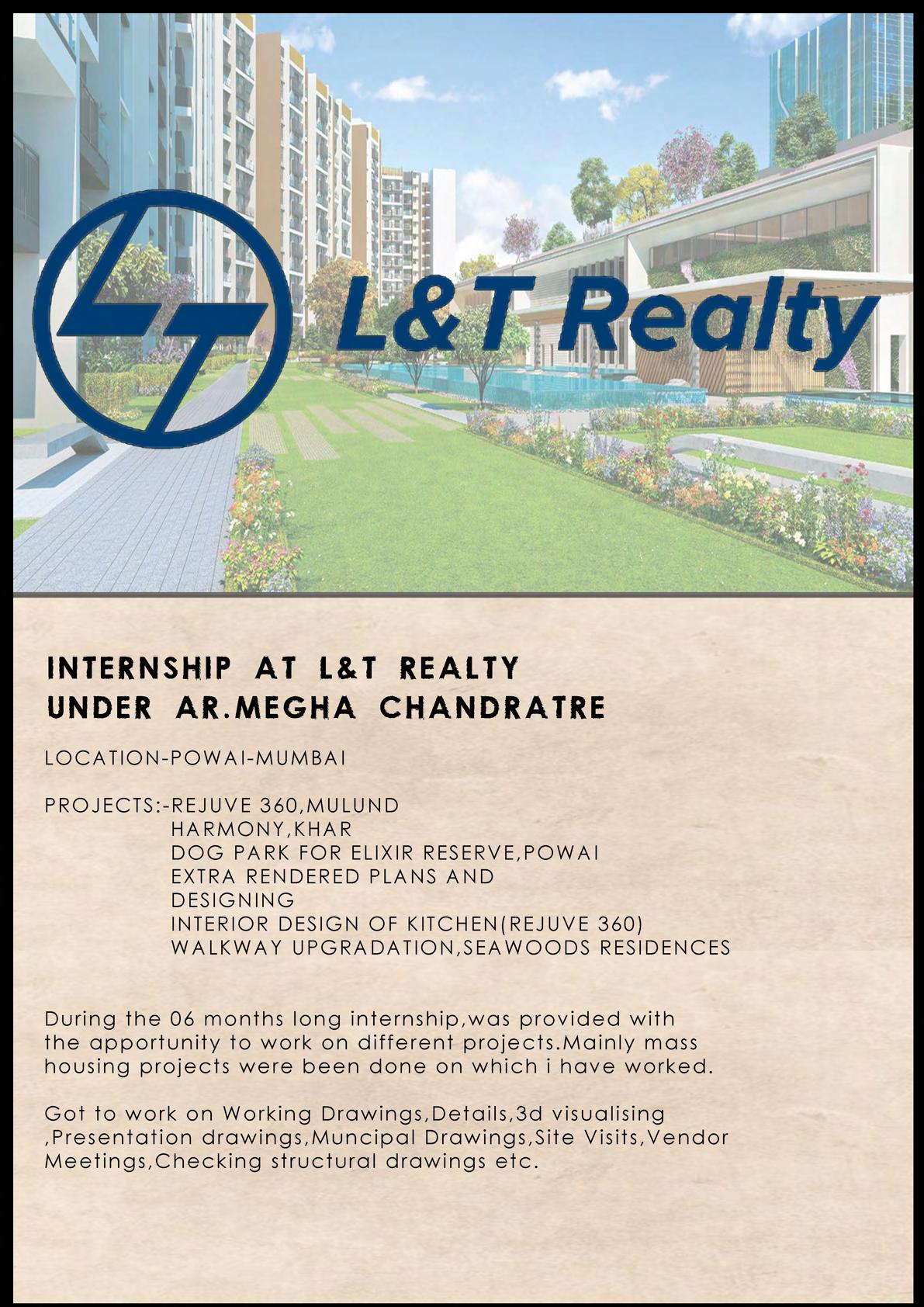 L&T Realty

INTERNSHIP AT L&T REALTY
UNDER AR.MEGHA CHANDRATRE

LOCATION-POWAI-MUMBAI

PROJECTS:-REJUVE 360,MULUND
HARMONY,KHAR
DOG PARK FOR ELIXIR RESERVE,POWAI
EXTRA RENDERED PLANS AND
DESIGNING
INTERIOR DESIGN OF KITCHEN(REJUVE 360)
WALKWAY UPGRADATION,SEAWOODS RESIDENCES

During the 06 months long internship,was provided with the apportunity to work on different projects.Mainly mass housing projects were been done on which i have worked.

Got to work on Working Drawings,Details,3d visualising ,Presentation drawings,Muncipal Drawings,Site Visits,Vendor Meetings,Checking structural drawings etc.